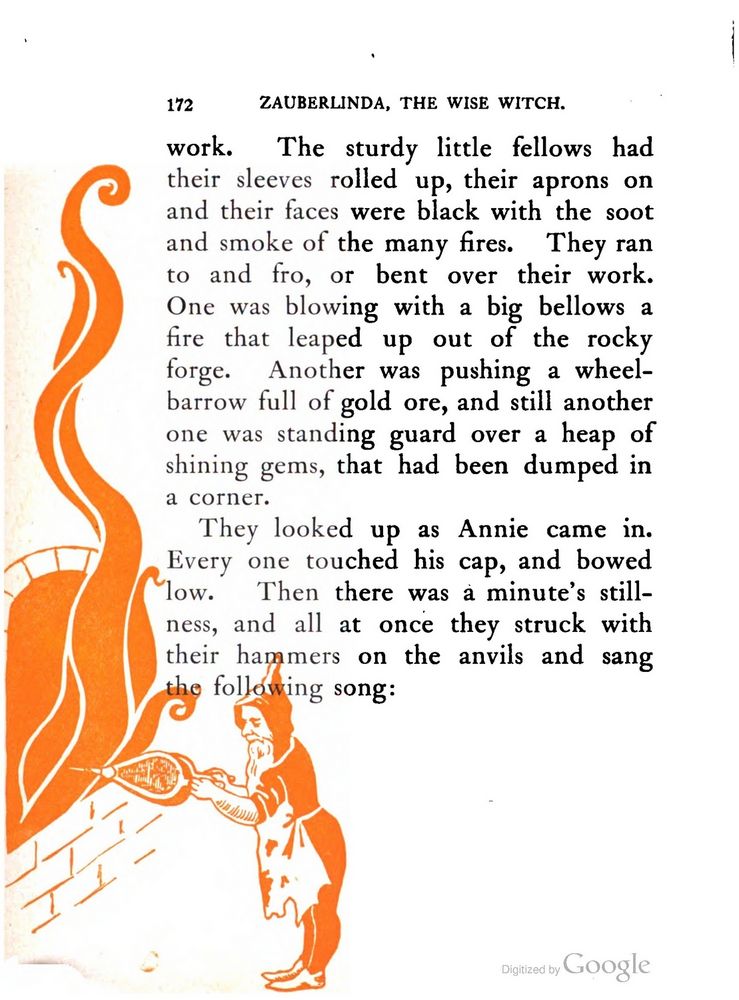 172 ZAUBERLINDA, THE WISE WITCH.

work. The sturdy little fellows had their sleeves rolled up, their aprons on and their faces were black with the soot and smoke of the many fires. They ran to and fro, or bent over their work. One was blowing with a big bellows a fire that leaped up out of the rocky forge. Another was pushing a wheelbarrow full of gold ore, and still another one was standing guard over a heap of shining gems, that had been dumped in a corner.

They looked up as Annie came in. Every one touched his cap, and bowed low. Then there was a minute's stillness, and all at once they struck with their hammers on the anvils and sang the following song:

Digitized by Google